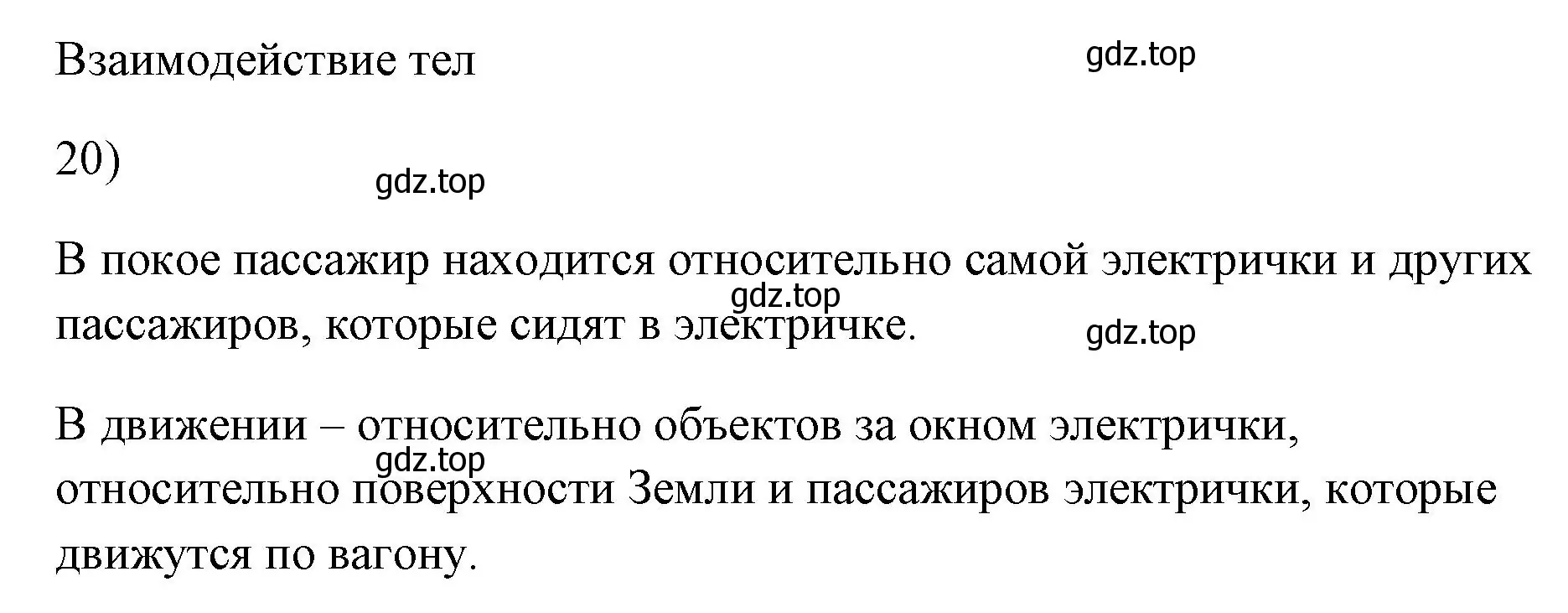 Взаимодействие тел

gdz.top

20)

gdz.top

В покое пассажир находится относительно самой электрички и других пассажиров, которые сидят в электричке.

gdz.top

gdz.top

В движении – относительно объектов за окном электрички, относительно поверхности Земли и пассажиров электрички, которые движутся по вагону.

gdz.top